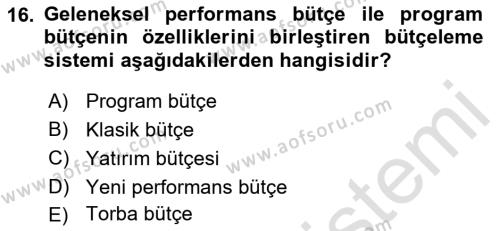 16. Geleneksel performans bütçe ile program bütçenin özelliklerini birleştiren bütçeleme sistemi aşağıdakilerden hangisidir?

A) Program bütçe
B) Klasik bütçe
C) Yatırım bütçesi
D) Yeni performans bütçe
E) Torba bütçe

www.aofsoru.com
www.aofsoru.com
www.aofsoru.com
www.aofsoru.com
sistemi